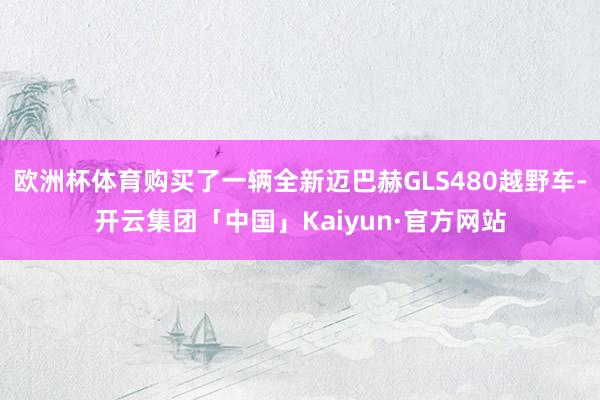 欧洲杯体育购买了一辆全新迈巴赫GLS480越野车-开云集团「中国」Kaiyun·官方网站